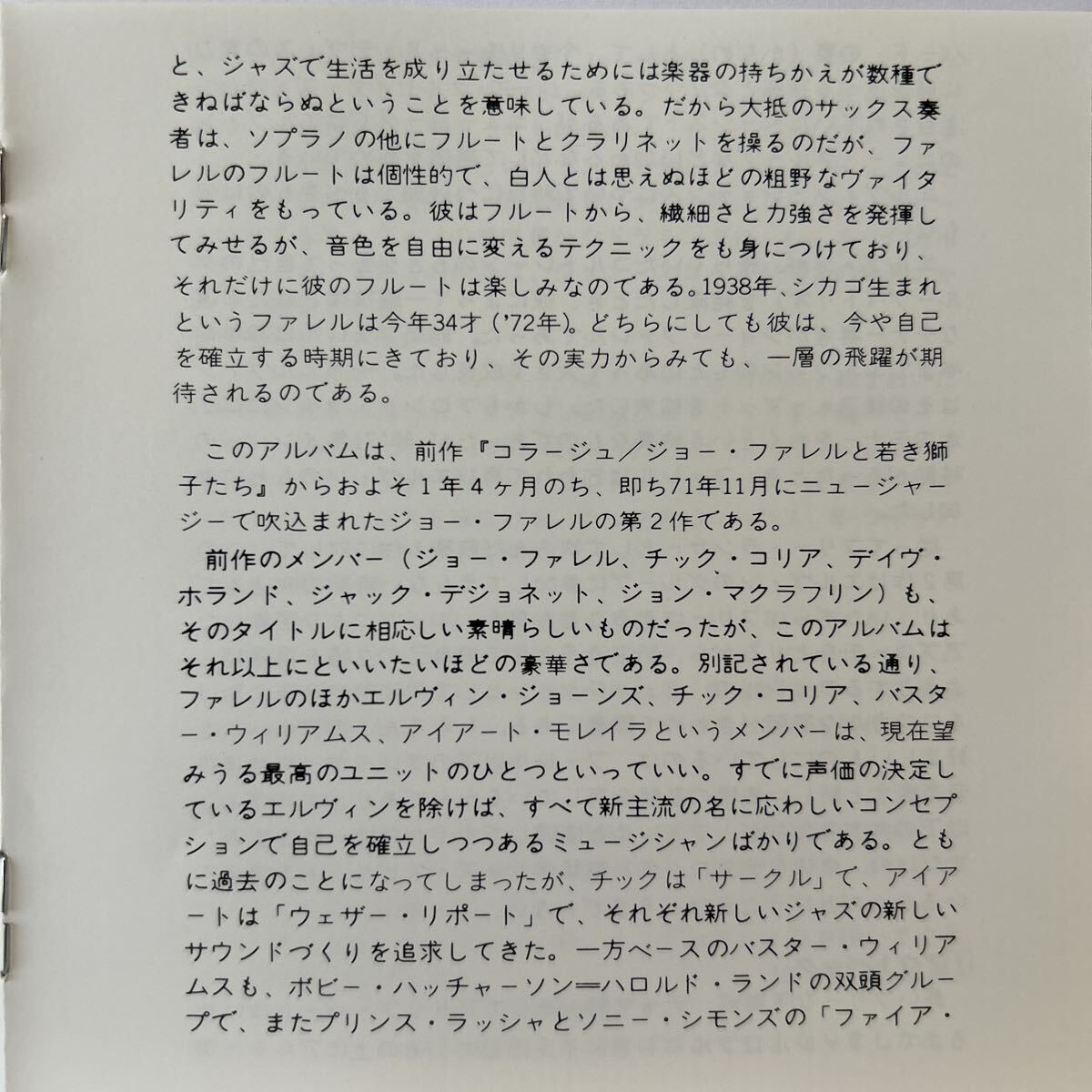 と、ジャズで生活を成り立たせるためには楽器の持ちかえが数種できねばならぬということを意味している。だから大抵のサックス奏者は、ソプラノの他にフルートとクラリネットを操るのだが、ファレルのフルートは個性的で、白人とは思えぬほどの粗野なヴァイタリティをもっている。彼はフルートから、繊細さと力強さを発揮してみせるが、音色を自由に変えるテクニックをも身につけており、それだけに彼のフルートは楽しみなのである。1938年、シカゴ生まれというファレルは今年34才('72年)。どちらにしても彼は、今や自己を確立する時期にきており、その実力からみても、一層の飛躍が期待されるのである。

このアルバムは、前作『コラージュ/ジョー・ファレルと若き獅子たち』からおよそ1年4ヶ月のち、即ち71年11月にニュージャージーで吹込まれたジョー・ファレルの第2作である。

前作のメンバー(ジョー・ファレル、チック・コリア、デイヴ・ホランド、ジャック・デジョネット、ジョン・マクラフリン)も、そのタイトルに相応しい素晴らしいものだったが、このアルバムはそれ以上にといいたいほどの豪華さである。別記されている通り、ファレルのほかエルヴィン・ジョーンズ、チック・コリア、バスター・ウィリアムス、アイアート・モレイラというメンバーは、現在望みうる最高のユニットのひとつといっていい。すでに声価の決定しているエルヴィンを除けば、すべて新主流の名に応わしいコンセプションで自己を確立しつつあるミュージシャンばかりである。ともに過去のことになってしまったが、チックは「サークル」で、アイアートは「ウェザー・リポート」で、それぞれ新しいジャズの新しいサウンドづくりを追求してきた。一方ベースのバスター・ウィリアムスも、ボビー・ハッチャーソン=ハロルド・ランドの双頭グループで、またプリンス・ラッシャとソニー・シモンズの「ファイア・